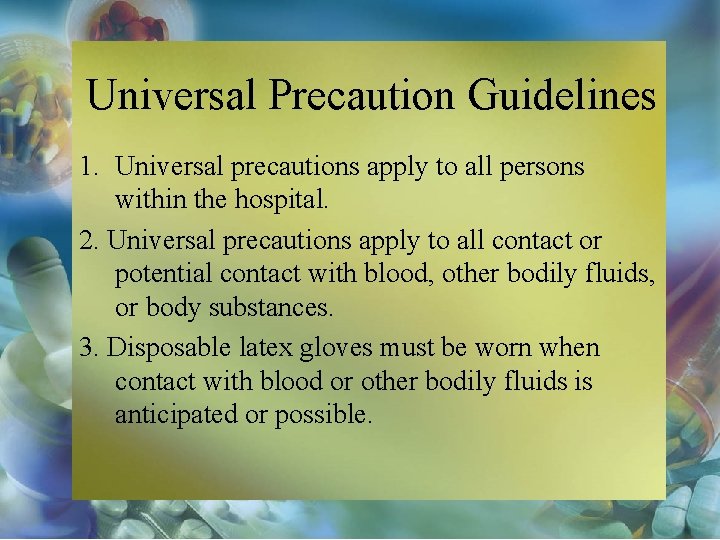 Universal Precaution Guidelines

1. Universal precautions apply to all persons within the hospital.

2. Universal precautions apply to all contact or potential contact with blood, other bodily fluids, or body substances.

3. Disposable latex gloves must be worn when contact with blood or other bodily fluids is anticipated or possible.